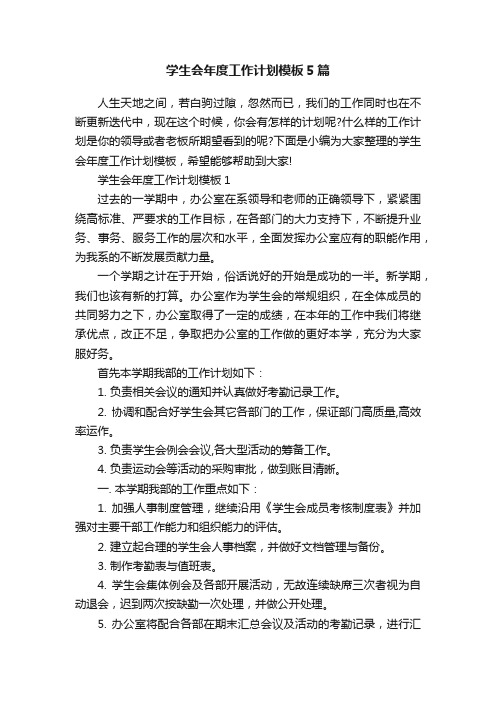 学生会年度工作计划模板5篇

人生天地之间，若白驹过隙，忽然而已，我们的工作同时也在不断更新迭代中，现在这个时候，你会有怎样的计划呢?什么样的工作计划是你的领导或者老板所期望看到的呢?下面是小编为大家整理的学生会年度工作计划模板，希望能够帮助到大家!

学生会年度工作计划模板1

过去的一学期中，办公室在系领导和老师的正确领导下，紧紧围绕高标准、严要求的工作目标，在各部门的大力支持下，不断提升业务、事务、服务工作的层次和水平，全面发挥办公室应有的职能作用，为我系的不断发展贡献力量。

一个学期之计在于开始，俗话说好的开始是成功的一半。新学期，我们也该有新的打算。办公室作为学生会的常规组织，在全体成员的共同努力之下，办公室取得了一定的成绩，在本年的工作中我们将继承优点，改正不足，争取把办公室的工作做的更好本学，充分为大家服好务。

首先本学期我部的工作计划如下：

1. 负责相关会议的通知并认真做好考勤记录工作。

2. 协调和配合好学生会其它各部门的工作，保证部门高质量,高效率运作。

3. 负责学生会例会会议,各大型活动的筹备工作。

4. 负责运动会等活动的采购审批，做到账目清晰。

一. 本学期我部的工作重点如下：

1. 加强人事制度管理，继续沿用《学生会成员考核制度表》并加强对主要干部工作能力和组织能力的评估。

2. 建立起合理的学生会人事档案，并做好文档管理与备份。

3. 制作考勤表与值班表。

4. 学生会集体例会及各部开展活动，无故连续缺席三次者视为自动退会，迟到两次按缺勤一次处理，并做公开处理。

5. 办公室将配合各部在期末汇总会议及活动的考勤记录，进行汇